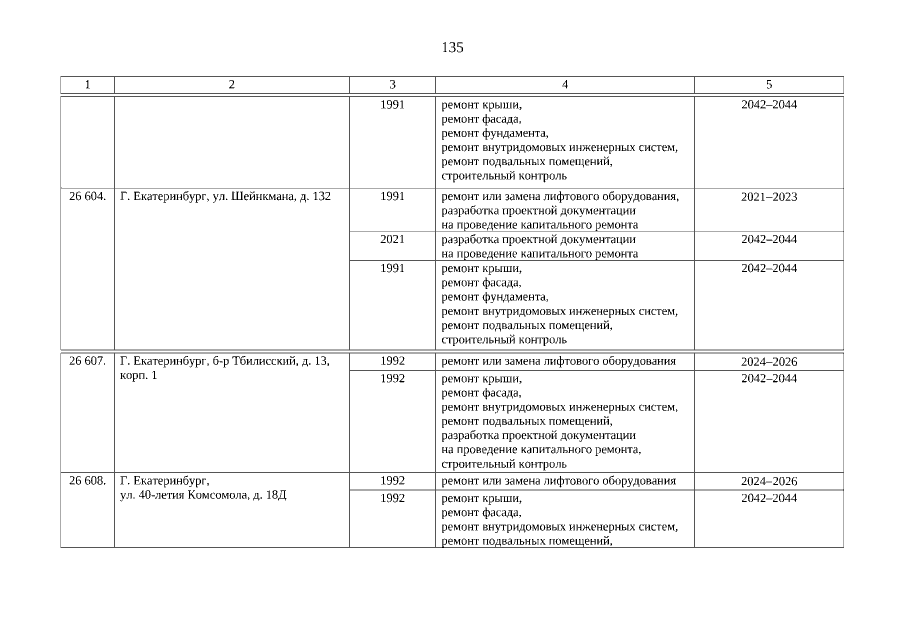 135

| 1 | 2 | 3 | 4 | 5 |
|---|---|---|---|---|
| | | 1991 | ремонт крыши, ремонт фасада, ремонт фундамента, ремонт внутридомовых инженерных систем, ремонт подвальных помещений, строительный контроль | 2042–2044 |
| 26 604. | Г. Екатеринбург, ул. Шейнкмана, д. 132 | 1991 | ремонт или замена лифтового оборудования, разработка проектной документации на проведение капитального ремонта | 2021–2023 |
| | | 2021 | разработка проектной документации на проведение капитального ремонта | 2042–2044 |
| | | 1991 | ремонт крыши, ремонт фасада, ремонт фундамента, ремонт внутридомовых инженерных систем, ремонт подвальных помещений, строительный контроль | 2042–2044 |
| 26 607. | Г. Екатеринбург, б-р Тбилисский, д. 13, корп. 1 | 1992 | ремонт или замена лифтового оборудования | 2024–2026 |
| | | 1992 | ремонт крыши, ремонт фасада, ремонт внутридомовых инженерных систем, ремонт подвальных помещений, разработка проектной документации на проведение капитального ремонта, строительный контроль | 2042–2044 |
| 26 608. | Г. Екатеринбург, ул. 40-летия Комсомола, д. 18Д | 1992 | ремонт или замена лифтового оборудования | 2024–2026 |
| | | 1992 | ремонт крыши, ремонт фасада, ремонт внутридомовых инженерных систем, ремонт подвальных помещений, | 2042–2044 |